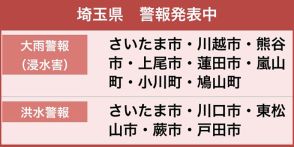 埼玉県　警報発表中

| 大雨警報（浸水害） | さいたま市・川越市・熊谷市・上尾市・蓮田市・嵐山町・小川町・鳩山町 |
|---|---|
| 洪水警報 | さいたま市・川口市・東松山市・蕨市・戸田市 |